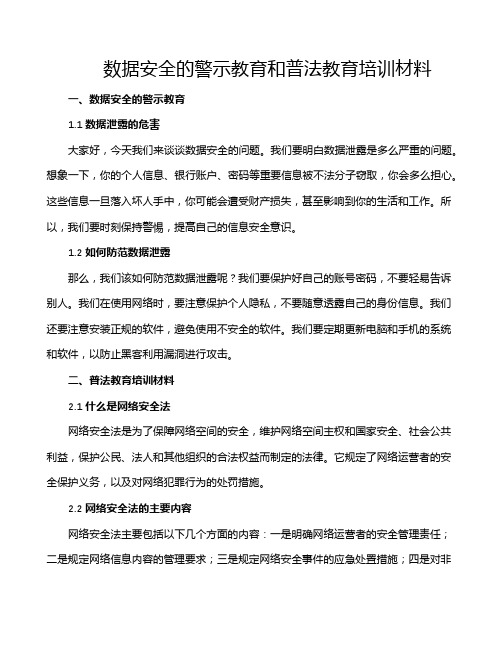 数据安全的警示教育和普法教育培训材料

一、数据安全的警示教育

1.1 数据泄露的危害

大家好，今天我们来谈谈数据安全的问题。我们要明白数据泄露是多么严重的问题。想象一下，你的个人信息、银行账户、密码等重要信息被不法分子窃取，你会多么担心。这些信息一旦落入坏人手中，你可能会遭受财产损失，甚至影响到你的生活和工作。所以，我们要时刻保持警惕，提高自己的信息安全意识。

1.2 如何防范数据泄露

那么，我们该如何防范数据泄露呢？我们要保护好自己的账号密码，不要轻易告诉别人。我们在使用网络时，要注意保护个人隐私，不要随意透露自己的身份信息。我们还要注意安装正规的软件，避免使用不安全的软件。我们要定期更新电脑和手机的系统和软件，以防止黑客利用漏洞进行攻击。

二、普法教育培训材料

2.1 什么是网络安全法

网络安全法是为了保障网络空间的安全，维护网络空间主权和国家安全、社会公共利益，保护公民、法人和其他组织的合法权益而制定的法律。它规定了网络运营者的安全保护义务，以及对网络犯罪行为的处罚措施。

2.2 网络安全法的主要内容

网络安全法主要包括以下几个方面的内容：一是明确网络运营者的安全管理责任；二是规定网络信息内容的管理要求；三是规定网络安全事件的应急处置措施；四是对非